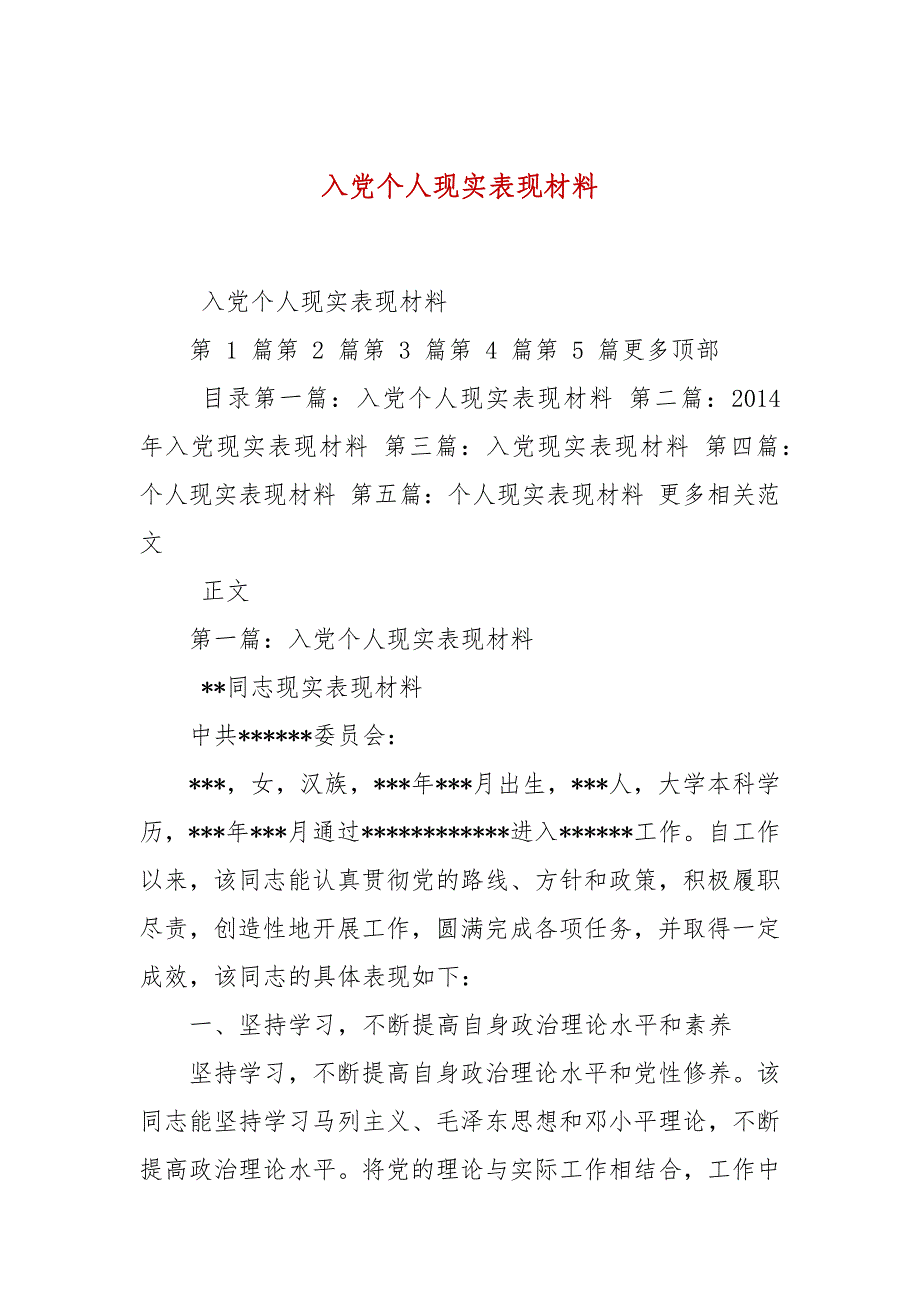 入党个人现实表现材料

入党个人现实表现材料

第 1 篇第 2 篇第 3 篇第 4 篇第 5 篇更多顶部

目录第一篇：入党个人现实表现材料 第二篇：2014年入党现实表现材料 第三篇：入党现实表现材料 第四篇：个人现实表现材料 第五篇：个人现实表现材料 更多相关范文

正文

第一篇：入党个人现实表现材料

**同志现实表现材料

中共******委员会：

***，女，汉族，***年***月出生，***人，大学本科学历，***年***月通过************进入******工作。自工作以来，该同志能认真贯彻党的路线、方针和政策，积极履职尽责，创造性地开展工作，圆满完成各项任务，并取得一定成效，该同志的具体表现如下：

一、坚持学习，不断提高自身政治理论水平和素养

坚持学习，不断提高自身政治理论水平和党性修养。该同志能坚持学习马列主义、毛泽东思想和邓小平理论，不断提高政治理论水平。将党的理论与实际工作相结合，工作中